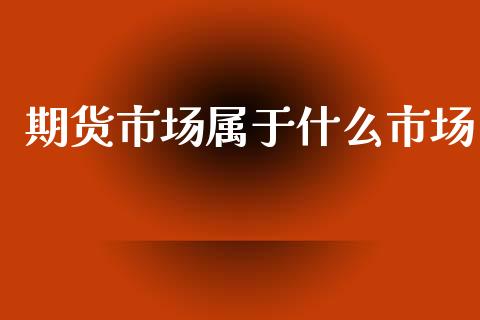 期货市场属于什么市场